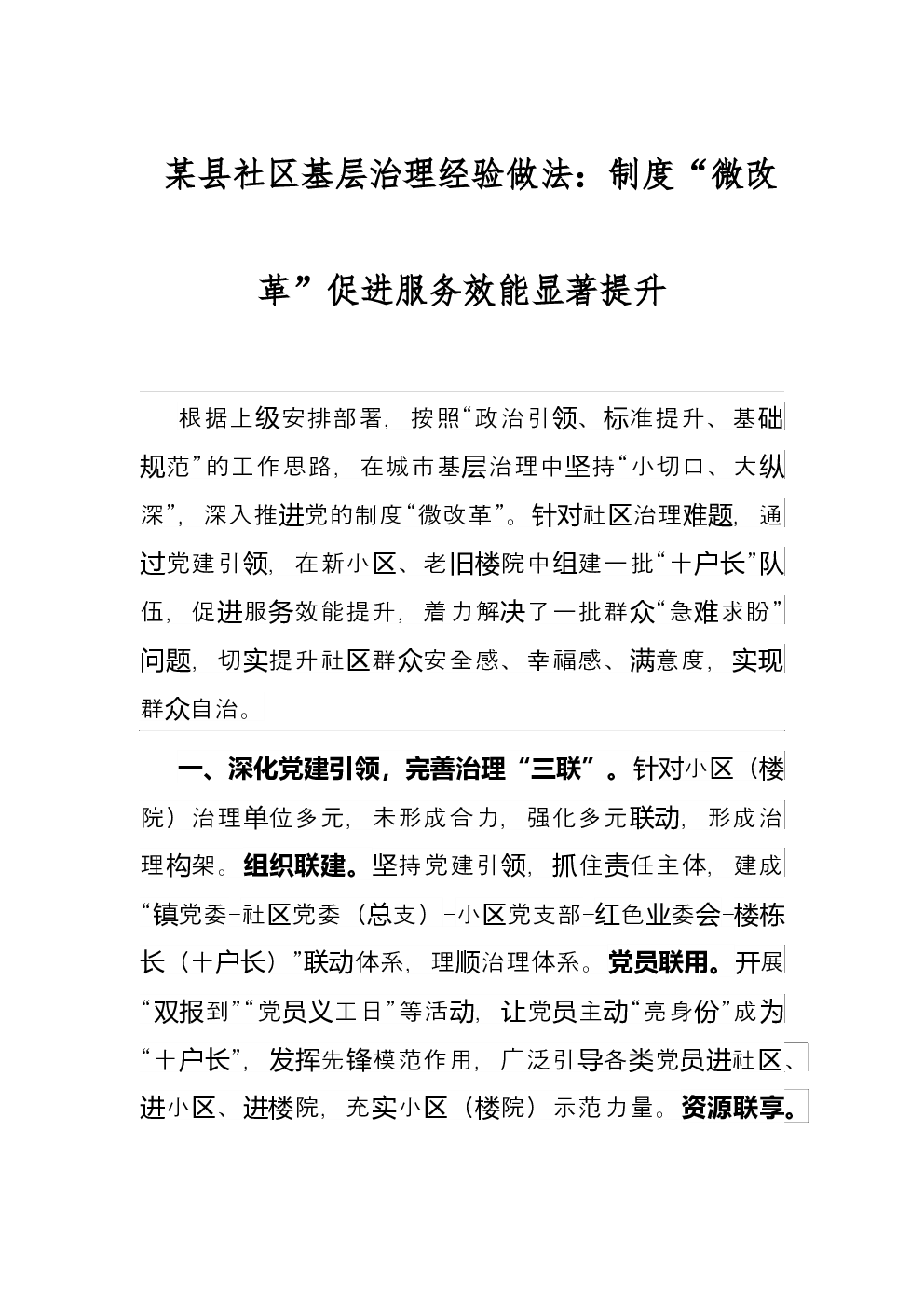 某县社区基层治理经验做法：制度“微改革”促进服务效能显著提升

根据上级安排部署，按照“政治引领、标准提升、基础规范”的工作思路，在城市基层治理中坚持“小切口、大纵深”，深入推进党的制度“微改革”。针对社区治理难题，通过党建引领，在新小区、老旧楼院中组建一批“十户长”队伍，促进服务效能提升，着力解决了一批群众“急难求盼”问题，切实提升社区群众安全感、幸福感、满意度，实现群众自治。

一、深化党建引领，完善治理“三联”。针对小区（楼院）治理单位多元，未形成合力，强化多元联动，形成治理构架。组织联建。坚持党建引领，抓住责任主体，建成“镇党委-社区党委（总支）-小区党支部-红色业委会-楼栋长（十户长）”联动体系，理顺治理体系。党员联用。开展“双报到”“党员义工日”等活动，让党员主动“亮身份”成为“十户长”，发挥先锋模范作用，广泛引导各类党员进社区、进小区、进楼院，充实小区（楼院）示范力量。资源联享。